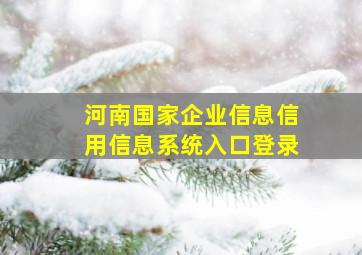 河南国家企业信息信用信息系统入口登录